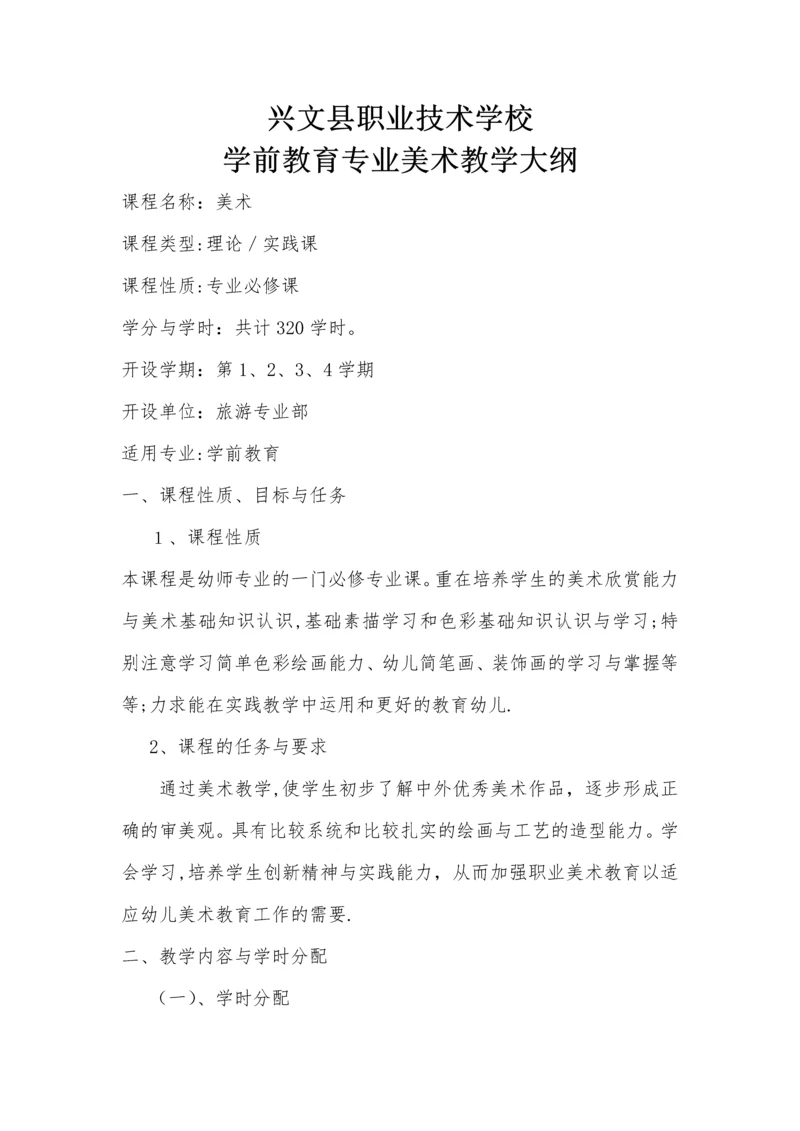 兴文县职业技术学校
学前教育专业美术教学大纲

课程名称：美术

课程类型:理论／实践课

课程性质:专业必修课

学分与学时：共计320学时。

开设学期：第1、2、3、4学期

开设单位：旅游专业部

适用专业:学前教育

一、课程性质、目标与任务

1、课程性质

本课程是幼师专业的一门必修专业课。重在培养学生的美术欣赏能力与美术基础知识认识,基础素描学习和色彩基础知识认识与学习;特别注意学习简单色彩绘画能力、幼儿简笔画、装饰画的学习与掌握等等;力求能在实践教学中运用和更好的教育幼儿.

2、课程的任务与要求

通过美术教学,使学生初步了解中外优秀美术作品，逐步形成正确的审美观。具有比较系统和比较扎实的绘画与工艺的造型能力。学会学习,培养学生创新精神与实践能力，从而加强职业美术教育以适应幼儿美术教育工作的需要.

二、教学内容与学时分配

（一)、学时分配